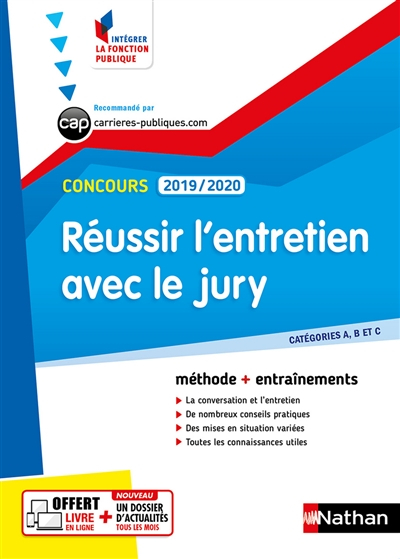 INTÉGRER
LA FONCTION
PUBLIQUE

Recommandé par
cap carrieres-publiques.com

CONCOURS 2019/2020

Réussir l'entretien avec le jury

CATÉGORIES A, B ET C

méthode + entraînements

La conversation et l'entretien
De nombreux conseils pratiques
Des mises en situation variées
Toutes les connaissances utiles

OFFERT
LIVRE EN LIGNE
+
NOUVEAU
UN DOSSIER D'ACTUALITÉS TOUS LES MOIS

Nathan